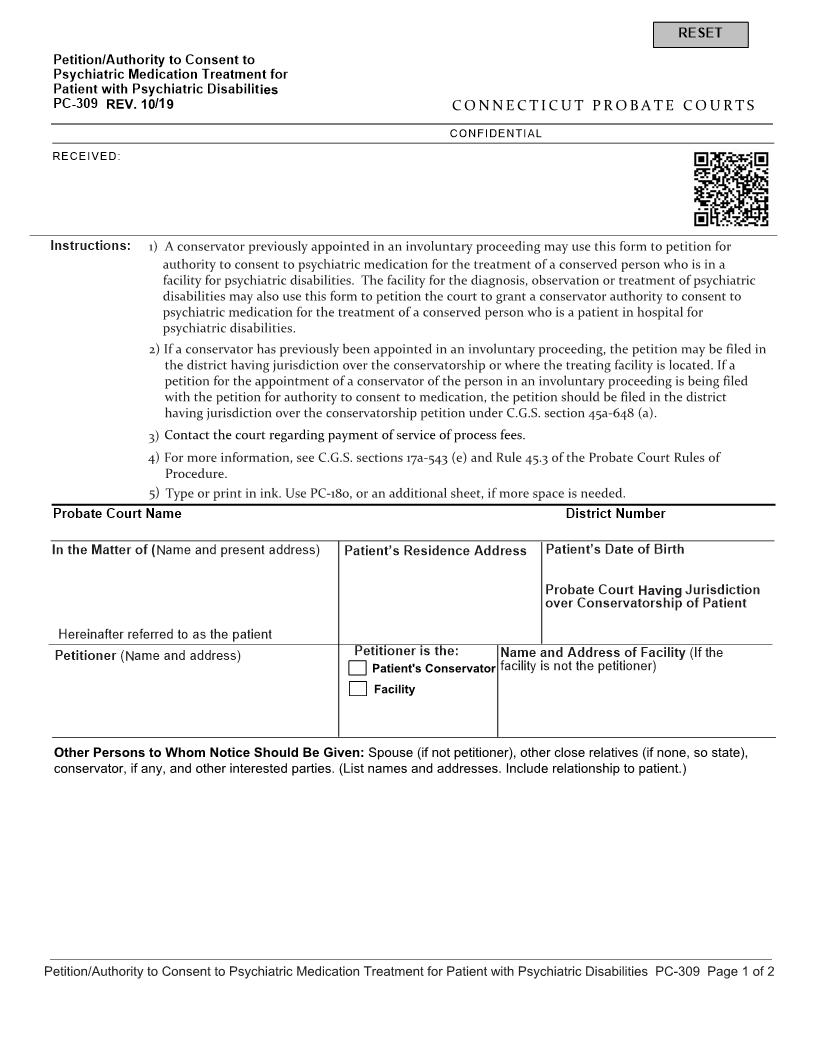 RESET

Petition/Authority to Consent to Psychiatric Medication Treatment for Patient with Psychiatric Disabilities
PC-309 REV. 10/19

CONNECTICUT PROBATE COURTS

CONFIDENTIAL

RECEIVED:

Instructions: 1) A conservator previously appointed in an involuntary proceeding may use this form to petition for authority to consent to psychiatric medication for the treatment of a conserved person who is in a facility for psychiatric disabilities. The facility for the diagnosis, observation or treatment of psychiatric disabilities may also use this form to petition the court to grant a conservator authority to consent to psychiatric medication for the treatment of a conserved person who is a patient in hospital for psychiatric disabilities.

2) If a conservator has previously been appointed in an involuntary proceeding, the petition may be filed in the district having jurisdiction over the conservatorship or where the treating facility is located. If a petition for the appointment of a conservator of the person in an involuntary proceeding is being filed with the petition for authority to consent to medication, the petition should be filed in the district having jurisdiction over the conservatorship petition under C.G.S. section 45a-648 (a).

3) Contact the court regarding payment of service of process fees.

4) For more information, see C.G.S. sections 17a-543 (e) and Rule 45.3 of the Probate Court Rules of Procedure.

5) Type or print in ink. Use PC-180, or an additional sheet, if more space is needed.

Probate Court Name

District Number

In the Matter of (Name and present address)

Hereinafter referred to as the patient

Patient's Residence Address

Patient's Date of Birth

Probate Court Having Jurisdiction over Conservatorship of Patient

Petitioner (Name and address)

Petitioner is the:
Patient's Conservator
Facility

Name and Address of Facility (If the facility is not the petitioner)

Other Persons to Whom Notice Should Be Given: Spouse (if not petitioner), other close relatives (if none, so state), conservator, if any, and other interested parties. (List names and addresses. Include relationship to patient.)

Petition/Authority to Consent to Psychiatric Medication Treatment for Patient with Psychiatric Disabilities PC-309 Page 1 of 2